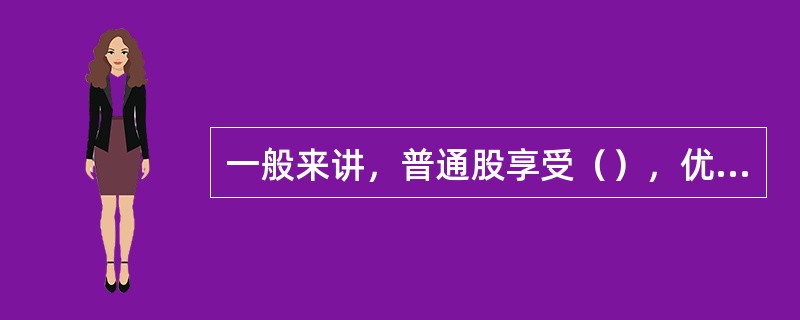 一般来讲，普通股享受（），优...